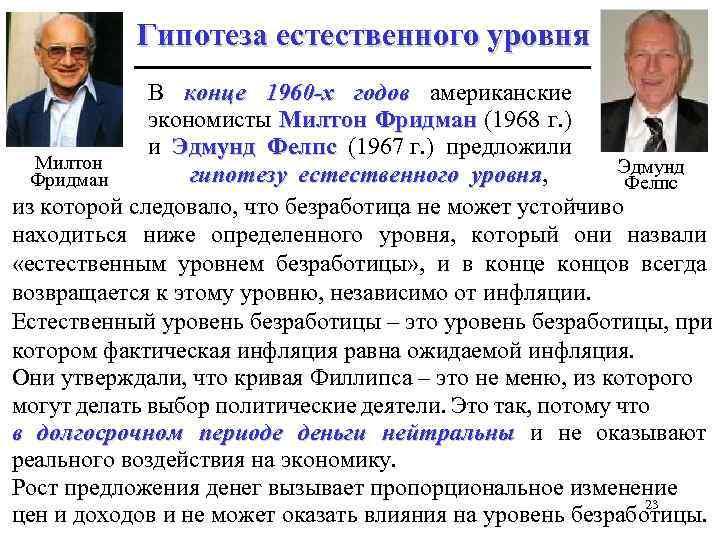 Гипотеза естественного уровня

Милтон Фридман

Эдмунд Фелпс

В конце 1960-х годов американские экономисты Милтон Фридман (1968 г.) и Эдмунд Фелпс (1967 г.) предложили гипотезу естественного уровня, из которой следовало, что безработица не может устойчиво находиться ниже определенного уровня, который они назвали «естественным уровнем безработицы», и в конце концов всегда возвращается к этому уровню, независимо от инфляции.

Естественный уровень безработицы – это уровень безработицы, при котором фактическая инфляция равна ожидаемой инфляция.

Они утверждали, что кривая Филлипса – это не меню, из которого могут делать выбор политические деятели. Это так, потому что в долгосрочном периоде деньги нейтральны и не оказывают реального воздействия на экономику.

Рост предложения денег вызывает пропорциональное изменение цен и доходов и не может оказать влияния на уровень безработицы.

23